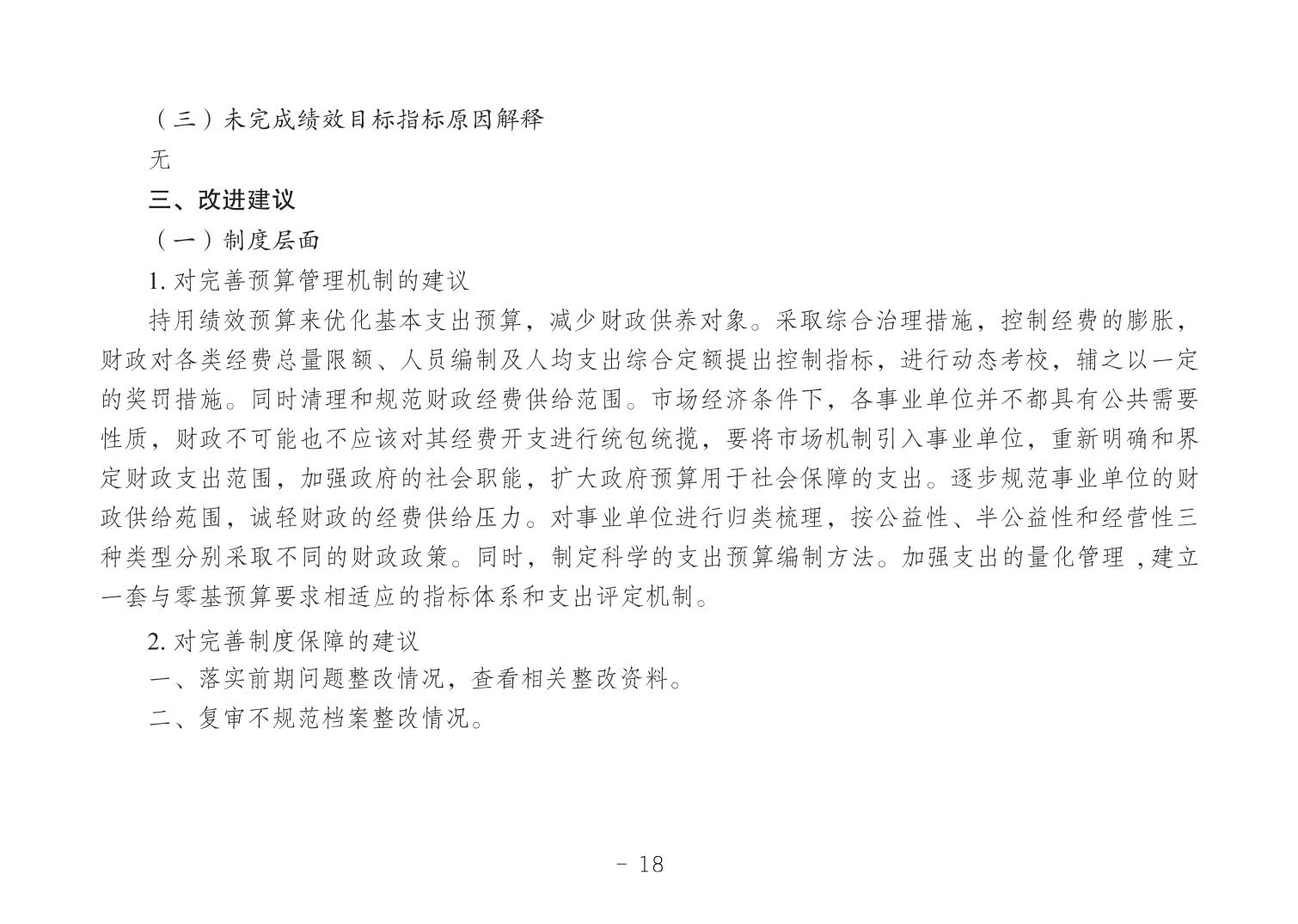 （三）未完成绩效目标指标原因解释

无

三、改进建议

（一）制度层面

1. 对完善预算管理机制的建议

持用绩效预算来优化基本支出预算，减少财政供养对象。采取综合治理措施，控制经费的膨胀，财政对各类经费总量限额、人员编制及人均支出综合定额提出控制指标，进行动态考校，辅之以一定的奖罚措施。同时清理和规范财政经费供给范围。市场经济条件下，各事业单位并不都具有公共需要性质，财政不可能也不应该对其经费开支进行统包统揽，要将市场机制引入事业单位，重新明确和界定财政支出范围，加强政府的社会职能，扩大政府预算用于社会保障的支出。逐步规范事业单位的财政供给苑围，诚轻财政的经费供给压力。对事业单位进行归类梳理，按公益性、半公益性和经营性三种类型分别采取不同的财政政策。同时，制定科学的支出预算编制方法。加强支出的量化管理 ,建立一套与零基预算要求相适应的指标体系和支出评定机制。

2. 对完善制度保障的建议

一、落实前期问题整改情况，查看相关整改资料。

二、复审不规范档案整改情况。

- 18